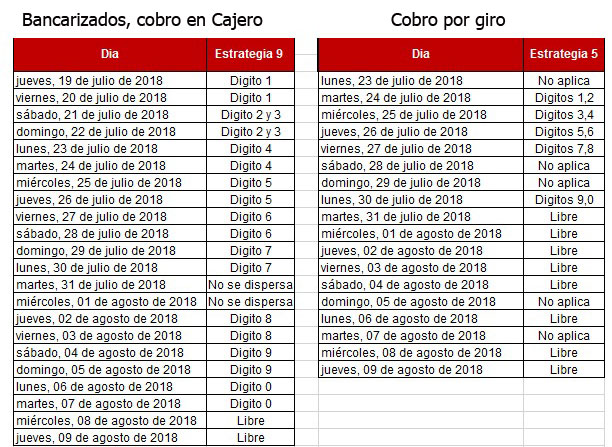 Bancarizados, cobro en Cajero

| Dia | Estrategia 9 |
|---|---|
| jueves, 19 de julio de 2018 | Digito 1 |
| viernes, 20 de julio de 2018 | Digito 1 |
| sábado, 21 de julio de 2018 | Digito 2 y 3 |
| domingo, 22 de julio de 2018 | Digito 2 y 3 |
| lunes, 23 de julio de 2018 | Digito 4 |
| martes, 24 de julio de 2018 | Digito 4 |
| miércoles, 25 de julio de 2018 | Digito 5 |
| jueves, 26 de julio de 2018 | Digito 5 |
| viernes, 27 de julio de 2018 | Digito 6 |
| sábado, 28 de julio de 2018 | Digito 6 |
| domingo, 29 de julio de 2018 | Digito 7 |
| lunes, 30 de julio de 2018 | Digito 7 |
| martes, 31 de julio de 2018 | No se dispersa |
| miércoles, 01 de agosto de 2018 | No se dispersa |
| jueves, 02 de agosto de 2018 | Digito 8 |
| viernes, 03 de agosto de 2018 | Digito 8 |
| sábado, 04 de agosto de 2018 | Digito 9 |
| domingo, 05 de agosto de 2018 | Digito 9 |
| lunes, 06 de agosto de 2018 | Digito 0 |
| martes, 07 de agosto de 2018 | Digito 0 |
| miércoles, 08 de agosto de 2018 | Libre |
| jueves, 09 de agosto de 2018 | Libre |

Cobro por giro

| Dia | Estrategia 5 |
|---|---|
| lunes, 23 de julio de 2018 | No aplica |
| martes, 24 de julio de 2018 | Digitos 1,2 |
| miércoles, 25 de julio de 2018 | Digitos 3,4 |
| jueves, 26 de julio de 2018 | Digitos 5,6 |
| viernes, 27 de julio de 2018 | Digitos 7,8 |
| sábado, 28 de julio de 2018 | No aplica |
| domingo, 29 de julio de 2018 | No aplica |
| lunes, 30 de julio de 2018 | Digitos 9,0 |
| martes, 31 de julio de 2018 | Libre |
| miércoles, 01 de agosto de 2018 | Libre |
| jueves, 02 de agosto de 2018 | Libre |
| viernes, 03 de agosto de 2018 | Libre |
| sábado, 04 de agosto de 2018 | Libre |
| domingo, 05 de agosto de 2018 | No aplica |
| lunes, 06 de agosto de 2018 | Libre |
| martes, 07 de agosto de 2018 | No aplica |
| miércoles, 08 de agosto de 2018 | Libre |
| jueves, 09 de agosto de 2018 | Libre |